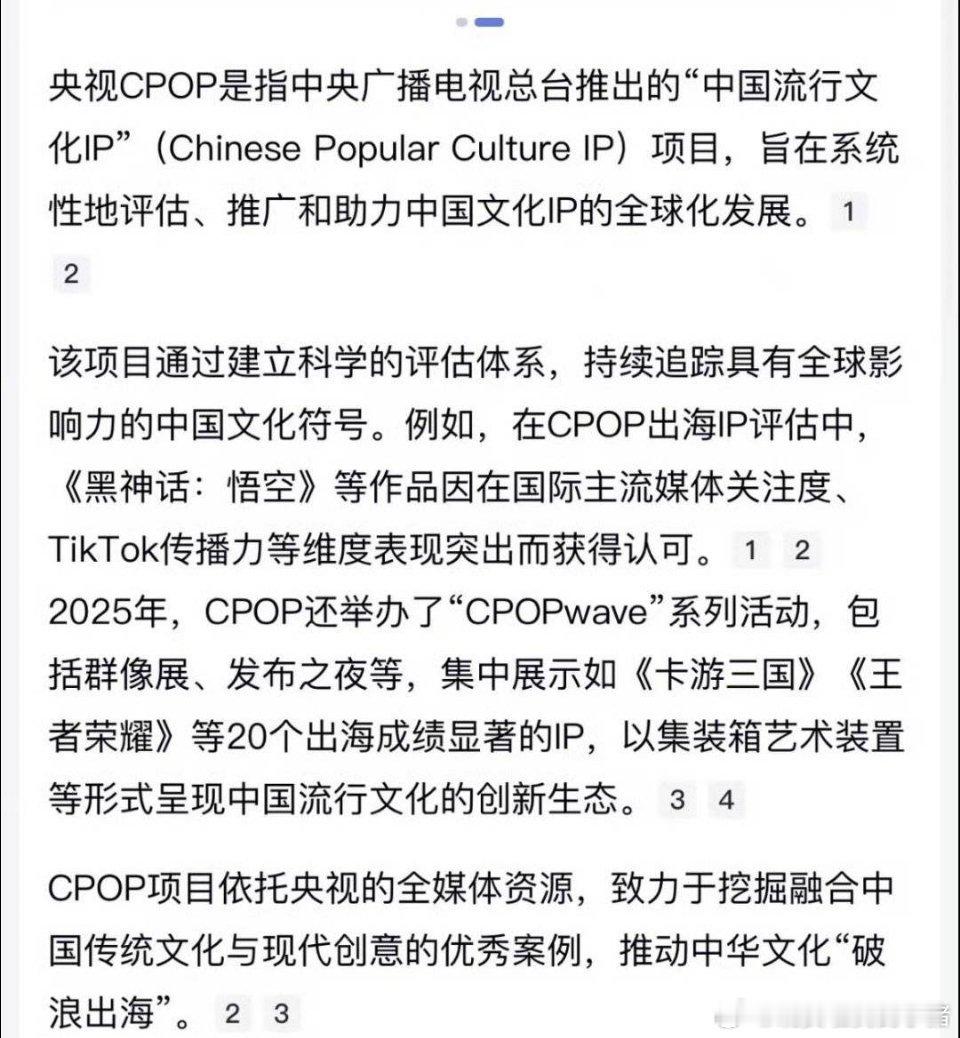 央视CPOP是指中央广播电视总台推出的“中国流行文化IP”（Chinese Popular Culture IP）项目，旨在系统性地评估、推广和助力中国文化IP的全球化发展。 1 2

该项目通过建立科学的评估体系，持续追踪具有全球影响力的中国文化符号。例如，在CPOP出海IP评估中，《黑神话：悟空》等作品因在国际主流媒体关注度、TikTok传播力等维度表现突出而获得认可。 1 2
2025年，CPOP还举办了“CPOPwave”系列活动，包括群像展、发布之夜等，集中展示如《卡游三国》《王者荣耀》等20个出海成绩显著的IP，以集装箱艺术装置等形式呈现中国流行文化的创新生态。 3 4

CPOP项目依托央视的全媒体资源，致力于挖掘融合中国传统文化与现代创意的优秀案例，推动中华文化“破浪出海”。 2 3